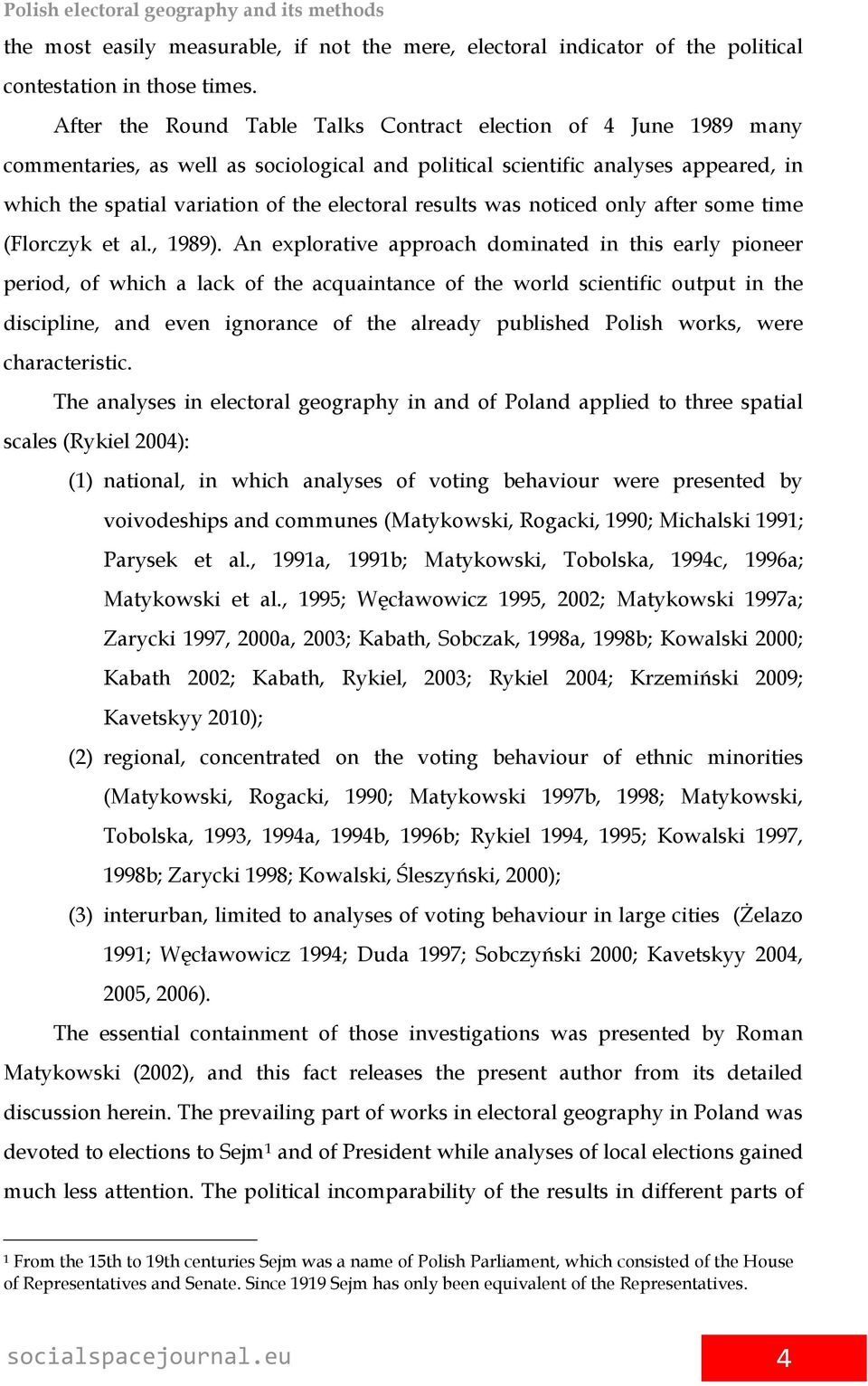 Polish electoral geography and its methods

the most easily measurable, if not the mere, electoral indicator of the political contestation in those times.

After the Round Table Talks Contract election of 4 June 1989 many commentaries, as well as sociological and political scientific analyses appeared, in which the spatial variation of the electoral results was noticed only after some time (Florczyk et al., 1989). An explorative approach dominated in this early pioneer period, of which a lack of the acquaintance of the world scientific output in the discipline, and even ignorance of the already published Polish works, were characteristic.

The analyses in electoral geography in and of Poland applied to three spatial scales (Rykiel 2004):

(1) national, in which analyses of voting behaviour were presented by voivodeships and communes (Matykowski, Rogacki, 1990; Michalski 1991; Parysek et al., 1991a, 1991b; Matykowski, Tobolska, 1994c, 1996a; Matykowski et al., 1995; Węcławowicz 1995, 2002; Matykowski 1997a; Zarycki 1997, 2000a, 2003; Kabath, Sobczak, 1998a, 1998b; Kowalski 2000; Kabath 2002; Kabath, Rykiel, 2003; Rykiel 2004; Krzemiński 2009; Kavetskyy 2010);

(2) regional, concentrated on the voting behaviour of ethnic minorities (Matykowski, Rogacki, 1990; Matykowski 1997b, 1998; Matykowski, Tobolska, 1993, 1994a, 1994b, 1996b; Rykiel 1994, 1995; Kowalski 1997, 1998b; Zarycki 1998; Kowalski, Śleszyński, 2000);

(3) interurban, limited to analyses of voting behaviour in large cities (Żelazo 1991; Węcławowicz 1994; Duda 1997; Sobczyński 2000; Kavetskyy 2004, 2005, 2006).

The essential containment of those investigations was presented by Roman Matykowski (2002), and this fact releases the present author from its detailed discussion herein. The prevailing part of works in electoral geography in Poland was devoted to elections to Sejm$^1$ and of President while analyses of local elections gained much less attention. The political incomparability of the results in different parts of

$^1$ From the 15th to 19th centuries Sejm was a name of Polish Parliament, which consisted of the House of Representatives and Senate. Since 1919 Sejm has only been equivalent of the Representatives.

socialspacejournal.eu 4